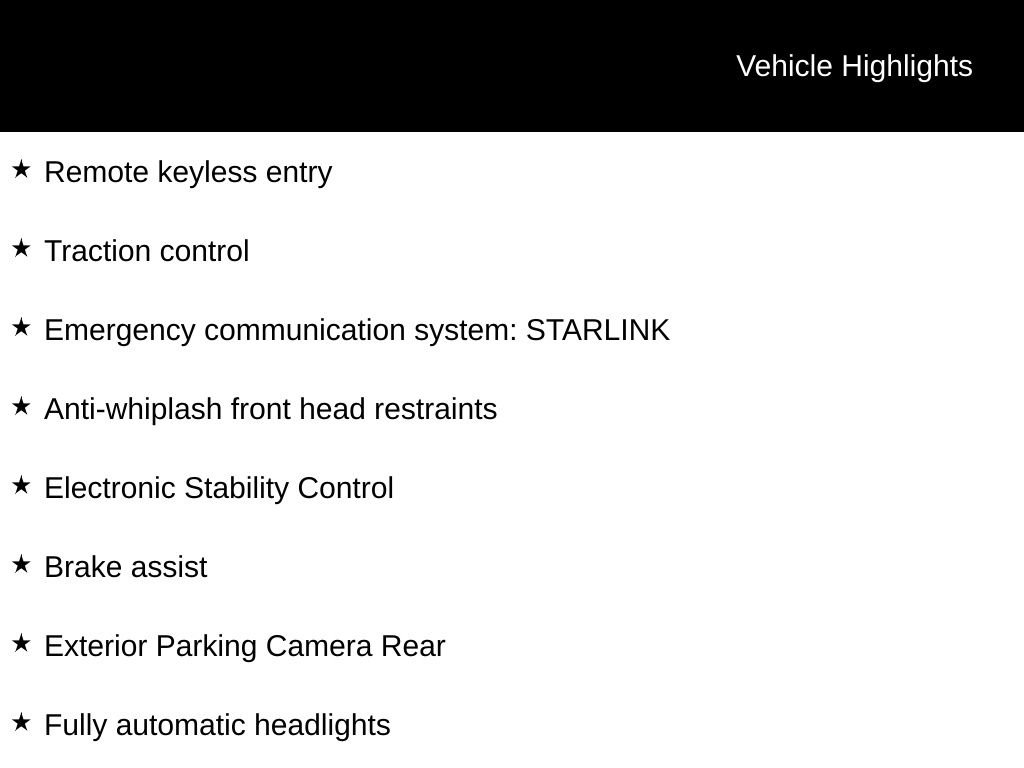 Vehicle Highlights

★ Remote keyless entry

★ Traction control

★ Emergency communication system: STARLINK

★ Anti-whiplash front head restraints

★ Electronic Stability Control

★ Brake assist

★ Exterior Parking Camera Rear

★ Fully automatic headlights